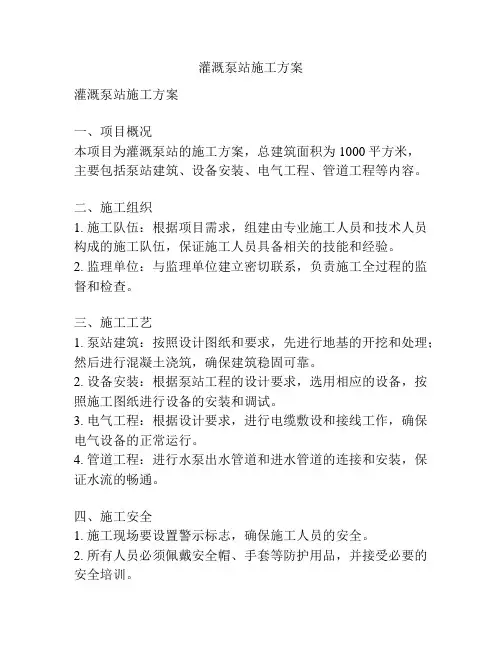 灌溉泵站施工方案

灌溉泵站施工方案

一、项目概况
本项目为灌溉泵站的施工方案，总建筑面积为 1000 平方米，主要包括泵站建筑、设备安装、电气工程、管道工程等内容。

二、施工组织
1. 施工队伍：根据项目需求，组建由专业施工人员和技术人员构成的施工队伍，保证施工人员具备相关的技能和经验。
2. 监理单位：与监理单位建立密切联系，负责施工全过程的监督和检查。

三、施工工艺
1. 泵站建筑：按照设计图纸和要求，先进行地基的开挖和处理；然后进行混凝土浇筑，确保建筑稳固可靠。
2. 设备安装：根据泵站工程的设计要求，选用相应的设备，按照施工图纸进行设备的安装和调试。
3. 电气工程：根据设计要求，进行电缆敷设和接线工作，确保电气设备的正常运行。
4. 管道工程：进行水泵出水管道和进水管道的连接和安装，保证水流的畅通。

四、施工安全
1. 施工现场要设置警示标志，确保施工人员的安全。
2. 所有人员必须佩戴安全帽、手套等防护用品，并接受必要的安全培训。